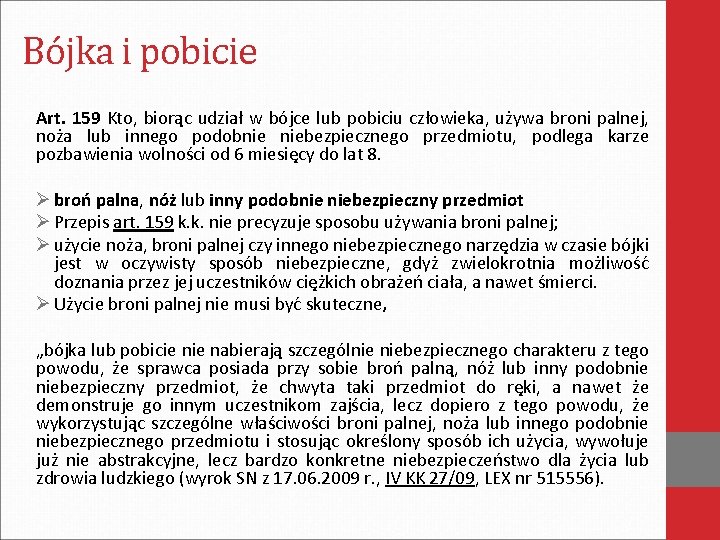 Bójka i pobicie

Art. 159 Kto, biorąc udział w bójce lub pobiciu człowieka, używa broni palnej, noża lub innego podobnie niebezpiecznego przedmiotu, podlega karze pozbawienia wolności od 6 miesięcy do lat 8.

➢ broń palna, nóż lub inny podobnie niebezpieczny przedmiot
➢ Przepis art. 159 k.k. nie precyzuje sposobu używania broni palnej;
➢ użycie noża, broni palnej czy innego niebezpiecznego narzędzia w czasie bójki jest w oczywisty sposób niebezpieczne, gdyż zwielokrotnia możliwość doznania przez jej uczestników ciężkich obrażeń ciała, a nawet śmierci.
➢ Użycie broni palnej nie musi być skuteczne,

„bójka lub pobicie nie nabierają szczególnie niebezpiecznego charakteru z tego powodu, że sprawca posiada przy sobie broń palną, nóż lub inny podobnie niebezpieczny przedmiot, że chwyta taki przedmiot do ręki, a nawet że demonstruje go innym uczestnikom zajścia, lecz dopiero z tego powodu, że wykorzystując szczególne właściwości broni palnej, noża lub innego podobnie niebezpiecznego przedmiotu i stosując określony sposób ich użycia, wywołuje już nie abstrakcyjne, lecz bardzo konkretne niebezpieczeństwo dla życia lub zdrowia ludzkiego (wyrok SN z 17.06.2009 r., IV KK 27/09, LEX nr 515556).